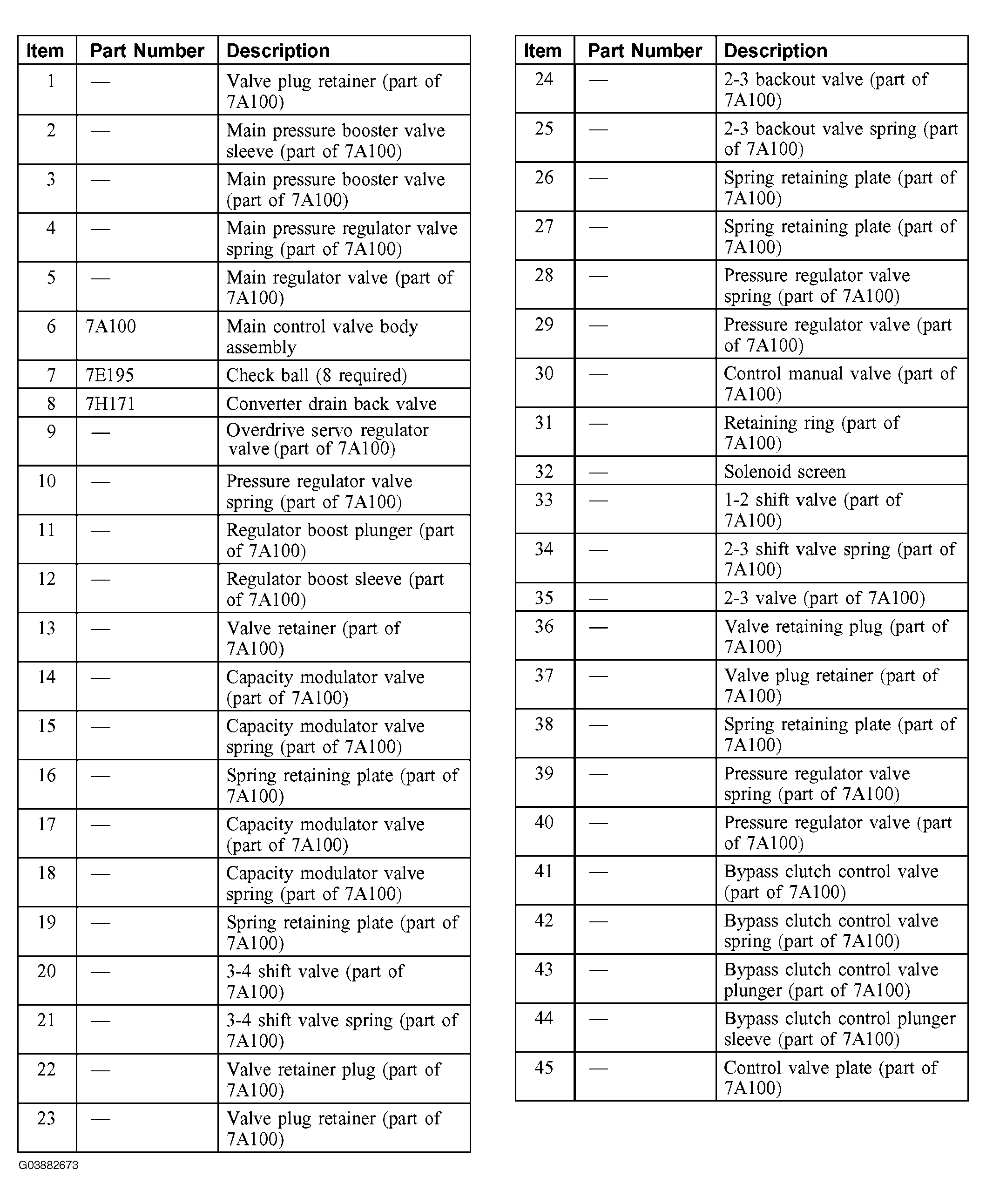 | Item | Part Number | Description |
|---|---|---|
| 1 | — | Valve plug retainer (part of 7A100) |
| 2 | — | Main pressure booster valve sleeve (part of 7A100) |
| 3 | — | Main pressure booster valve (part of 7A100) |
| 4 | — | Main pressure regulator valve spring (part of 7A100) |
| 5 | — | Main regulator valve (part of 7A100) |
| 6 | 7A100 | Main control valve body assembly |
| 7 | 7E195 | Check ball (8 required) |
| 8 | 7H171 | Converter drain back valve |
| 9 | — | Overdrive servo regulator valve (part of 7A100) |
| 10 | — | Pressure regulator valve spring (part of 7A100) |
| 11 | — | Regulator boost plunger (part of 7A100) |
| 12 | — | Regulator boost sleeve (part of 7A100) |
| 13 | — | Valve retainer (part of 7A100) |
| 14 | — | Capacity modulator valve (part of 7A100) |
| 15 | — | Capacity modulator valve spring (part of 7A100) |
| 16 | — | Spring retaining plate (part of 7A100) |
| 17 | — | Capacity modulator valve (part of 7A100) |
| 18 | — | Capacity modulator valve spring (part of 7A100) |
| 19 | — | Spring retaining plate (part of 7A100) |
| 20 | — | 3-4 shift valve (part of 7A100) |
| 21 | — | 3-4 shift valve spring (part of 7A100) |
| 22 | — | Valve retainer plug (part of 7A100) |
| 23 | — | Valve plug retainer (part of 7A100) |

G03882673

| Item | Part Number | Description |
|---|---|---|
| 24 | — | 2-3 backout valve (part of 7A100) |
| 25 | — | 2-3 backout valve spring (part of 7A100) |
| 26 | — | Spring retaining plate (part of 7A100) |
| 27 | — | Spring retaining plate (part of 7A100) |
| 28 | — | Pressure regulator valve spring (part of 7A100) |
| 29 | — | Pressure regulator valve (part of 7A100) |
| 30 | — | Control manual valve (part of 7A100) |
| 31 | — | Retaining ring (part of 7A100) |
| 32 | — | Solenoid screen |
| 33 | — | 1-2 shift valve (part of 7A100) |
| 34 | — | 2-3 shift valve spring (part of 7A100) |
| 35 | — | 2-3 valve (part of 7A100) |
| 36 | — | Valve retaining plug (part of 7A100) |
| 37 | — | Valve plug retainer (part of 7A100) |
| 38 | — | Spring retaining plate (part of 7A100) |
| 39 | — | Pressure regulator valve spring (part of 7A100) |
| 40 | — | Pressure regulator valve (part of 7A100) |
| 41 | — | Bypass clutch control valve (part of 7A100) |
| 42 | — | Bypass clutch control valve spring (part of 7A100) |
| 43 | — | Bypass clutch control valve plunger (part of 7A100) |
| 44 | — | Bypass clutch control plunger sleeve (part of 7A100) |
| 45 | — | Control valve plate (part of 7A100) |